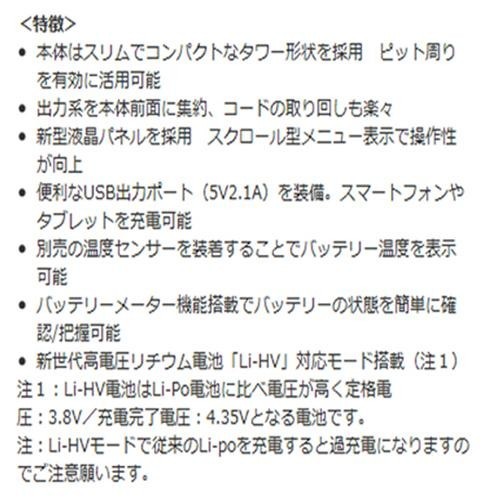 <特徴>

• 本体はスリムでコンパクトなタワー形状を採用 ピット周りを有効に活用可能
• 出力系を本体前面に集約、コードの取り回しも楽々
• 新型液晶パネルを採用 スクロール型メニュー表示で操作性が向上
• 便利なUSB出力ポート（5V2.1A）を装備。スマートフォンやタブレットを充電可能
• 別売の温度センサーを装着することでバッテリー温度を表示可能
• バッテリーメーター機能搭載でバッテリーの状態を簡単に確認/把握可能
• 新世代高電圧リチウム電池「Li-HV」対応モード搭載（注１）

注１：Li-HV電池はLi-Po電池に比べ電圧が高く定格電圧：3.8V／充電完了電圧：4.35Vとなる電池です。

注：Li-HVモードで従来のLi-poを充電すると過充電になりますのでご注意願います。